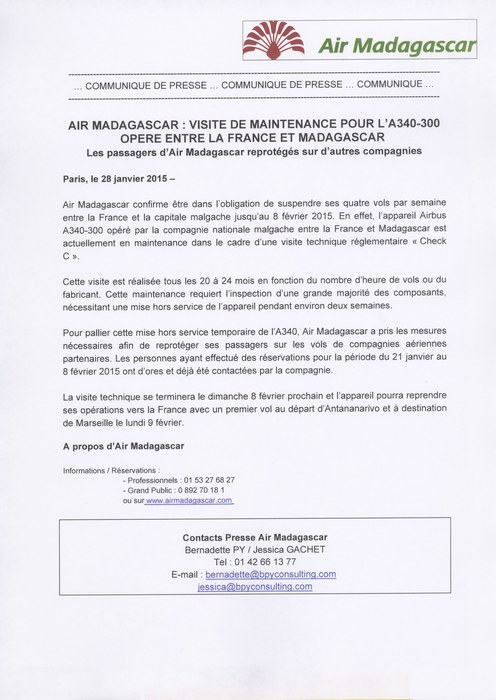 Air Madagascar

... COMMUNIQUE DE PRESSE ... COMMUNIQUE DE PRESSE ... COMMUNIQUE ...

AIR MADAGASCAR : VISITE DE MAINTENANCE POUR L'A340-300 OPERE ENTRE LA FRANCE ET MADAGASCAR
Les passagers d'Air Madagascar reprotégés sur d'autres compagnies

Paris, le 28 janvier 2015 –

Air Madagascar confirme être dans l'obligation de suspendre ses quatre vols par semaine entre la France et la capitale malgache jusqu'au 8 février 2015. En effet, l'appareil Airbus A340-300 opéré par la compagnie nationale malgache entre la France et Madagascar est actuellement en maintenance dans le cadre d'une visite technique réglementaire « Check C ».

Cette visite est réalisée tous les 20 à 24 mois en fonction du nombre d'heure de vols ou du fabricant. Cette maintenance requiert l'inspection d'une grande majorité des composants, nécessitant une mise hors service de l'appareil pendant environ deux semaines.

Pour pallier cette mise hors service temporaire de l'A340, Air Madagascar a pris les mesures nécessaires afin de reprotéger ses passagers sur les vols de compagnies aériennes partenaires. Les personnes ayant effectué des réservations pour la période du 21 janvier au 8 février 2015 ont d'ores et déjà été contactées par la compagnie.

La visite technique se terminera le dimanche 8 février prochain et l'appareil pourra reprendre ses opérations vers la France avec un premier vol au départ d'Antananarivo et à destination de Marseille le lundi 9 février.

A propos d'Air Madagascar

Informations / Réservations :
- Professionnels : 01 53 27 68 27
- Grand Public : 0 892 70 18 1
ou sur www.airmadagascar.com.

Contacts Presse Air Madagascar
Bernadette PY / Jessica GACHET
Tel : 01 42 66 13 77
E-mail : bernadette@bpyconsulting.com
jessica@bpyconsulting.com